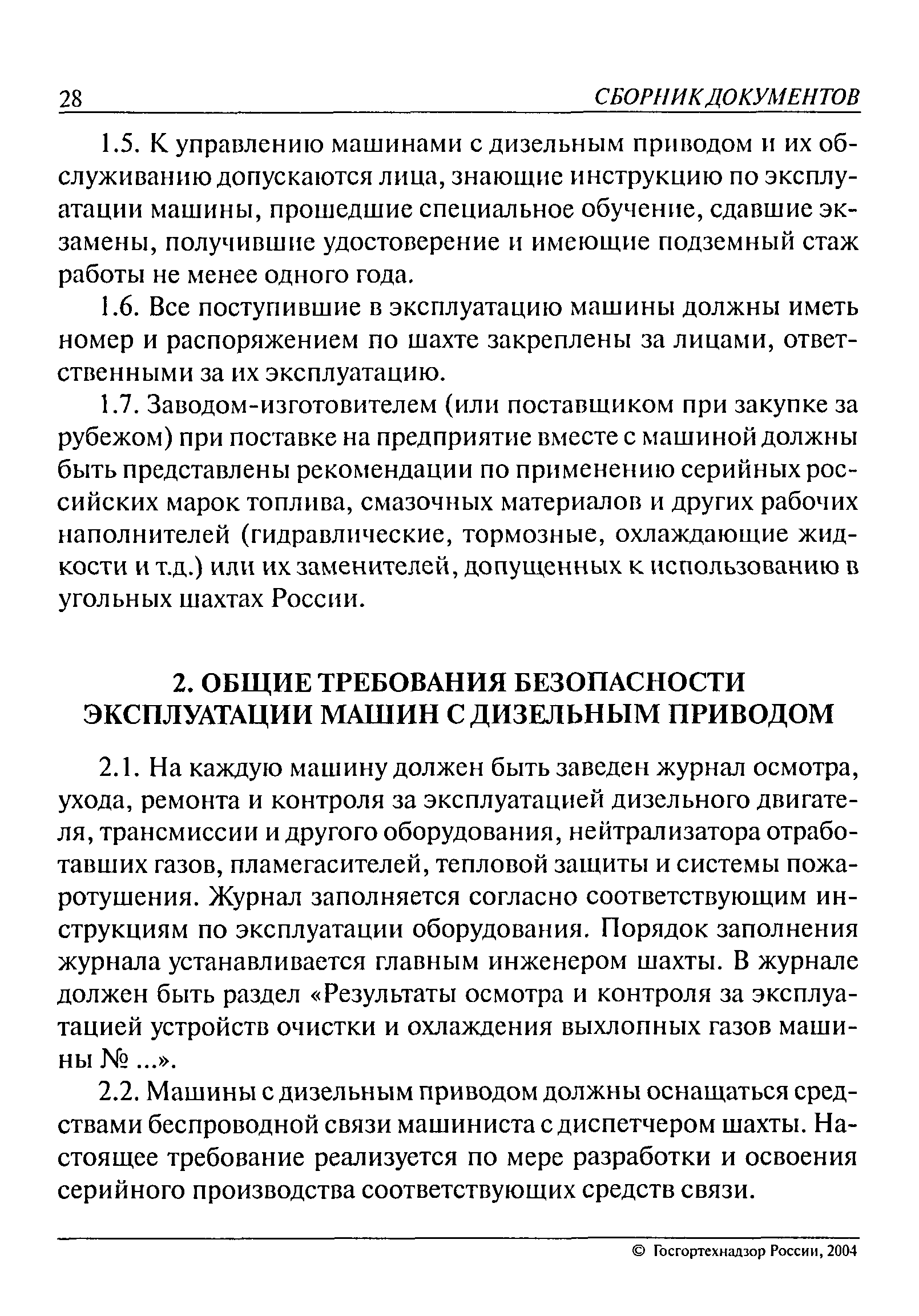 28 СБОРНИК ДОКУМЕНТОВ

1.5. К управлению машинами с дизельным приводом и их обслуживанию допускаются лица, знающие инструкцию по эксплуатации машины, прошедшие специальное обучение, сдавшие экзамены, получившие удостоверение и имеющие подземный стаж работы не менее одного года.

1.6. Все поступившие в эксплуатацию машины должны иметь номер и распоряжением по шахте закреплены за лицами, ответственными за их эксплуатацию.

1.7. Заводом-изготовителем (или поставщиком при закупке за рубежом) при поставке на предприятие вместе с машиной должны быть представлены рекомендации по применению серийных российских марок топлива, смазочных материалов и других рабочих наполнителей (гидравлические, тормозные, охлаждающие жидкости и т.д.) или их заменителей, допущенных к использованию в угольных шахтах России.

2. ОБЩИЕ ТРЕБОВАНИЯ БЕЗОПАСНОСТИ ЭКСПЛУАТАЦИИ МАШИН С ДИЗЕЛЬНЫМ ПРИВОДОМ

2.1. На каждую машину должен быть заведен журнал осмотра, ухода, ремонта и контроля за эксплуатацией дизельного двигателя, трансмиссии и другого оборудования, нейтрализатора отработавших газов, пламегасителей, тепловой защиты и системы пожаротушения. Журнал заполняется согласно соответствующим инструкциям по эксплуатации оборудования. Порядок заполнения журнала устанавливается главным инженером шахты. В журнале должен быть раздел «Результаты осмотра и контроля за эксплуатацией устройств очистки и охлаждения выхлопных газов машины № ...».

2.2. Машины с дизельным приводом должны оснащаться средствами беспроводной связи машиниста с диспетчером шахты. Настоящее требование реализуется по мере разработки и освоения серийного производства соответствующих средств связи.

© Госгортехнадзор России, 2004